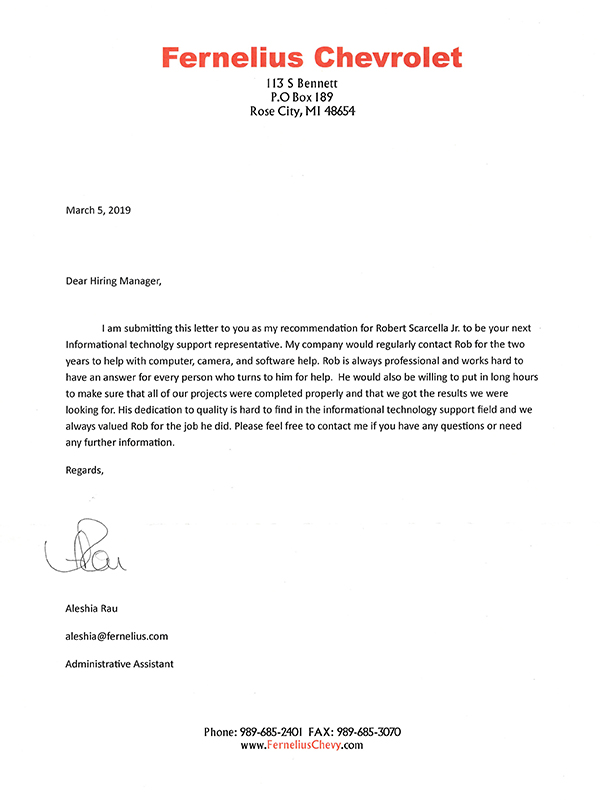 Fernelius Chevrolet
113 S Bennett
P.O Box 189
Rose City, MI 48654

March 5, 2019

Dear Hiring Manager,

I am submitting this letter to you as my recommendation for Robert Scarcella Jr. to be your next Informational technolgy support representative. My company would regularly contact Rob for the two years to help with computer, camera, and software help. Rob is always professional and works hard to have an answer for every person who turns to him for help. He would also be willing to put in long hours to make sure that all of our projects were completed properly and that we got the results we were looking for. His dedication to quality is hard to find in the informational technology support field and we always valued Rob for the job he did. Please feel free to contact me if you have any questions or need any further information.

Regards,

ARau

Aleshia Rau

aleshia@fernelius.com

Administrative Assistant

Phone: 989-685-2401 FAX: 989-685-3070
www.FerneliusChevy.com